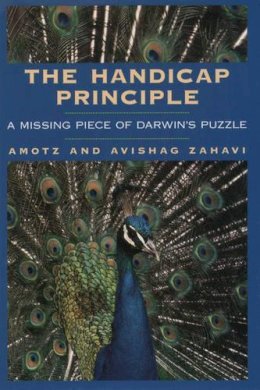 THE HANDICAP PRINCIPLE

A MISSING PIECE OF DARWIN'S PUZZLE

AMOTZ AND AVISHAG ZAHAVI